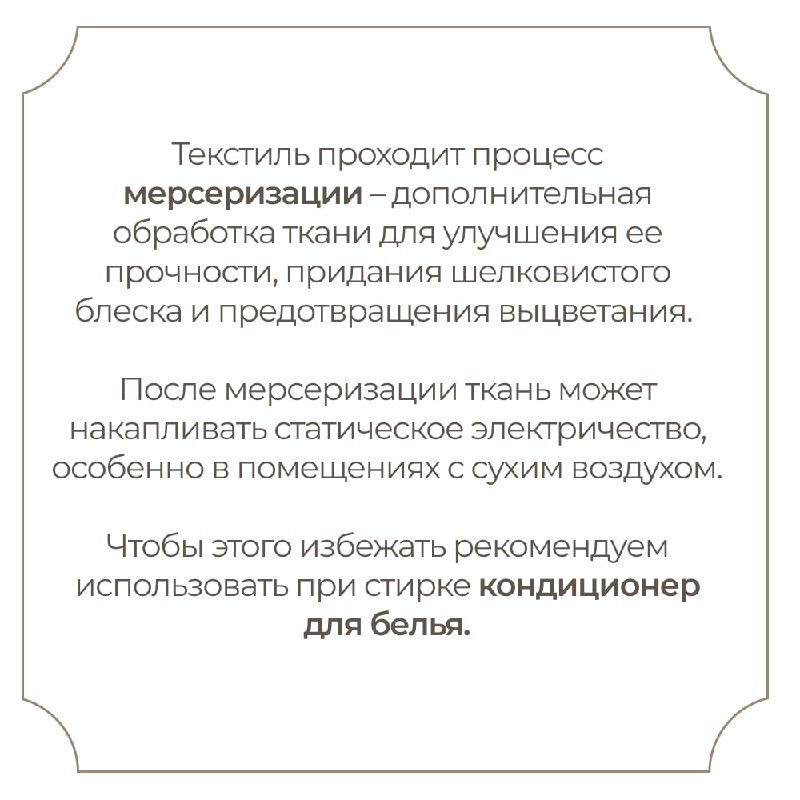 Текстиль проходит процесс мерсеризации – дополнительная обработка ткани для улучшения ее прочности, придания шелковистого блеска и предотвращения выцветания.

После мерсеризации ткань может накапливать статическое электричество, особенно в помещениях с сухим воздухом.

Чтобы этого избежать рекомендуем использовать при стирке кондиционер для белья.